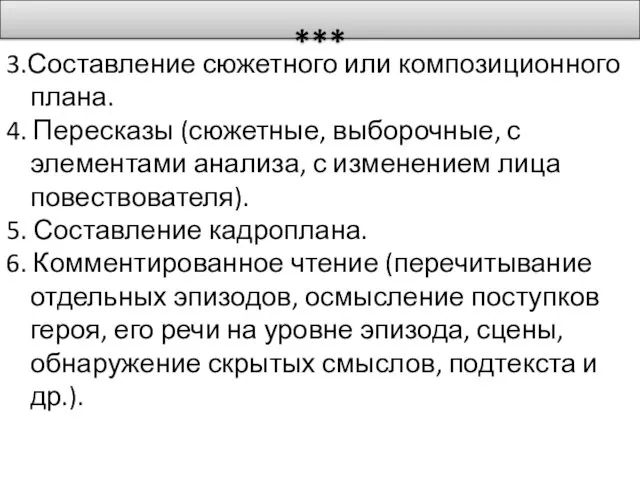 ***

3.Составление сюжетного или композиционного плана.

4. Пересказы (сюжетные, выборочные, с элементами анализа, с изменением лица повествователя).

5. Составление кадроплана.

6. Комментированное чтение (перечитывание отдельных эпизодов, осмысление поступков героя, его речи на уровне эпизода, сцены, обнаружение скрытых смыслов, подтекста и др.).